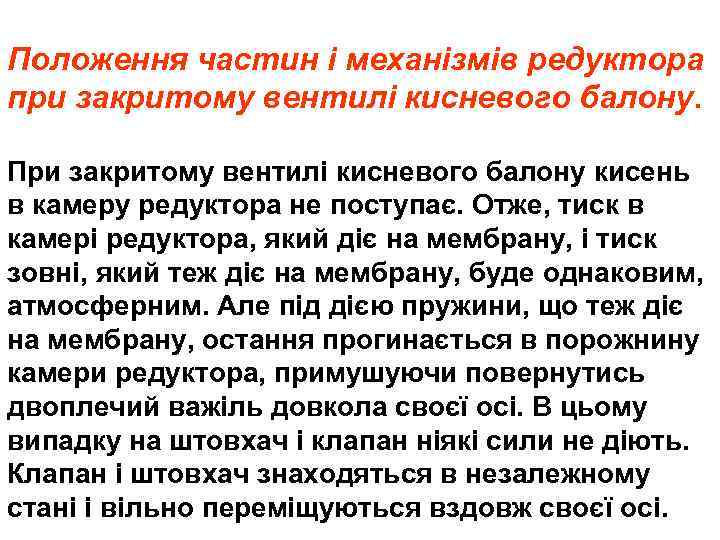 Положення частин і механізмів редуктора при закритому вентилі кисневого балону.

При закритому вентилі кисневого балону кисень в камеру редуктора не поступає. Отже, тиск в камері редуктора, який діє на мембрану, і тиск зовні, який теж діє на мембрану, буде однаковим, атмосферним. Але під дією пружини, що теж діє на мембрану, остання прогинається в порожнину камери редуктора, примушуючи повернутись двоплечий важіль довкола своєї осі. В цьому випадку на штовхач і клапан ніякі сили не діють. Клапан і штовхач знаходяться в незалежному стані і вільно переміщуються вздовж своєї осі.